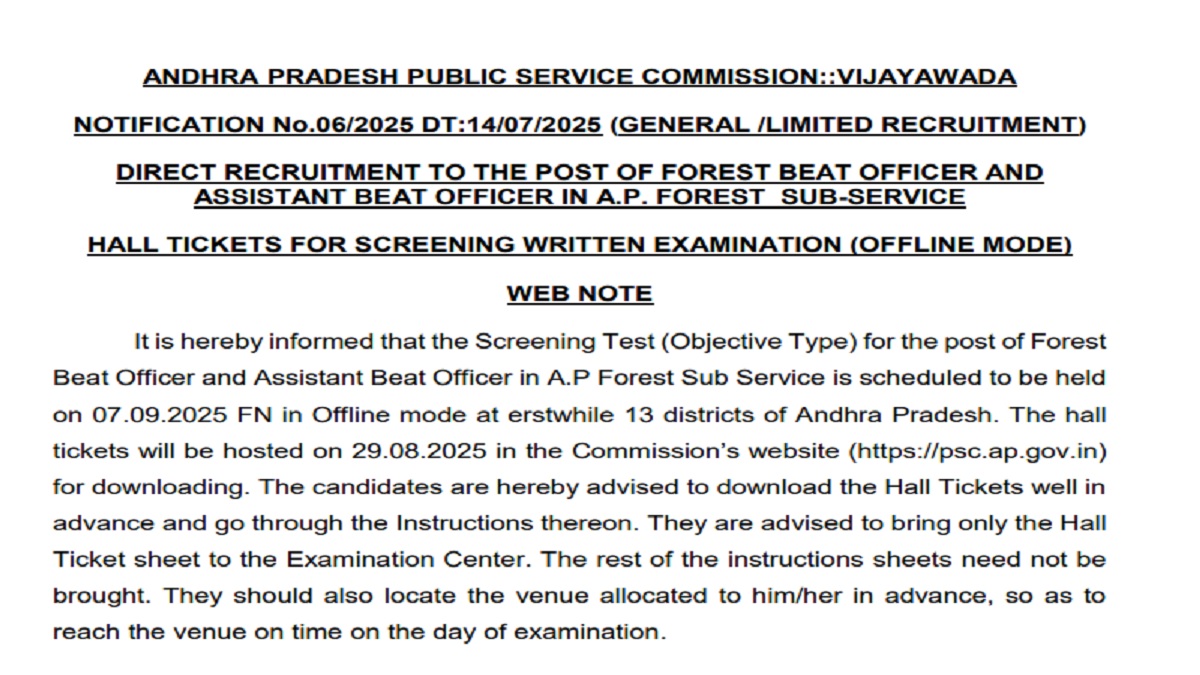 ANDHRA PRADESH PUBLIC SERVICE COMMISSION::VIJAYAWADA

NOTIFICATION No.06/2025 DT:14/07/2025 (GENERAL /LIMITED RECRUITMENT)

DIRECT RECRUITMENT TO THE POST OF FOREST BEAT OFFICER AND ASSISTANT BEAT OFFICER IN A.P. FOREST SUB-SERVICE

HALL TICKETS FOR SCREENING WRITTEN EXAMINATION (OFFLINE MODE)

WEB NOTE

It is hereby informed that the Screening Test (Objective Type) for the post of Forest Beat Officer and Assistant Beat Officer in A.P Forest Sub Service is scheduled to be held on 07.09.2025 FN in Offline mode at erstwhile 13 districts of Andhra Pradesh. The hall tickets will be hosted on 29.08.2025 in the Commission's website (https://psc.ap.gov.in) for downloading. The candidates are hereby advised to download the Hall Tickets well in advance and go through the Instructions thereon. They are advised to bring only the Hall Ticket sheet to the Examination Center. The rest of the instructions sheets need not be brought. They should also locate the venue allocated to him/her in advance, so as to reach the venue on time on the day of examination.